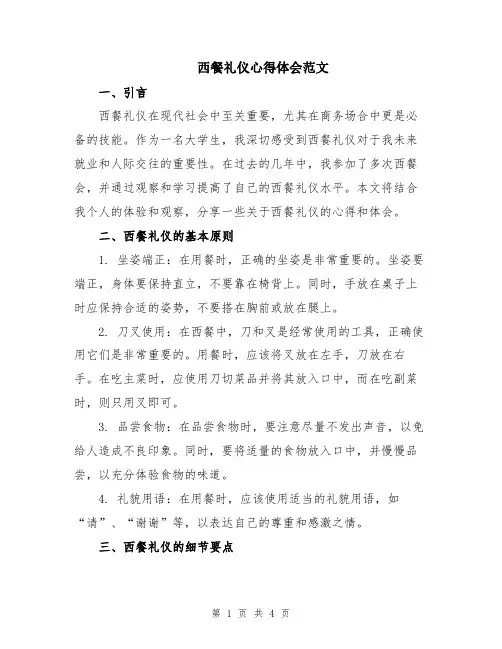 西餐礼仪心得体会范文

一、引言

西餐礼仪在现代社会中至关重要，尤其在商务场合中更是必备的技能。作为一名大学生，我深切感受到西餐礼仪对于我未来就业和人际交往的重要性。在过去的几年中，我参加了多次西餐会，并通过观察和学习提高了自己的西餐礼仪水平。本文将结合我个人的体验和观察，分享一些关于西餐礼仪的心得和体会。

二、西餐礼仪的基本原则

1. 坐姿端正：在用餐时，正确的坐姿是非常重要的。坐姿要端正，身体要保持直立，不要靠在椅背上。同时，手放在桌子上时应保持合适的姿势，不要搭在胸前或放在腿上。

2. 刀叉使用：在西餐中，刀和叉是经常使用的工具，正确使用它们是非常重要的。用餐时，应该将叉放在左手，刀放在右手。在吃主菜时，应使用刀切菜品并将其放入口中，而在吃副菜时，则只用叉即可。

3. 品尝食物：在品尝食物时，要注意尽量不发出声音，以免给人造成不良印象。同时，要将适量的食物放入口中，并慢慢品尝，以充分体验食物的味道。

4. 礼貌用语：在用餐时，应该使用适当的礼貌用语，如“请”、“谢谢”等，以表达自己的尊重和感激之情。

三、西餐礼仪的细节要点

第 1 页 共 4 页